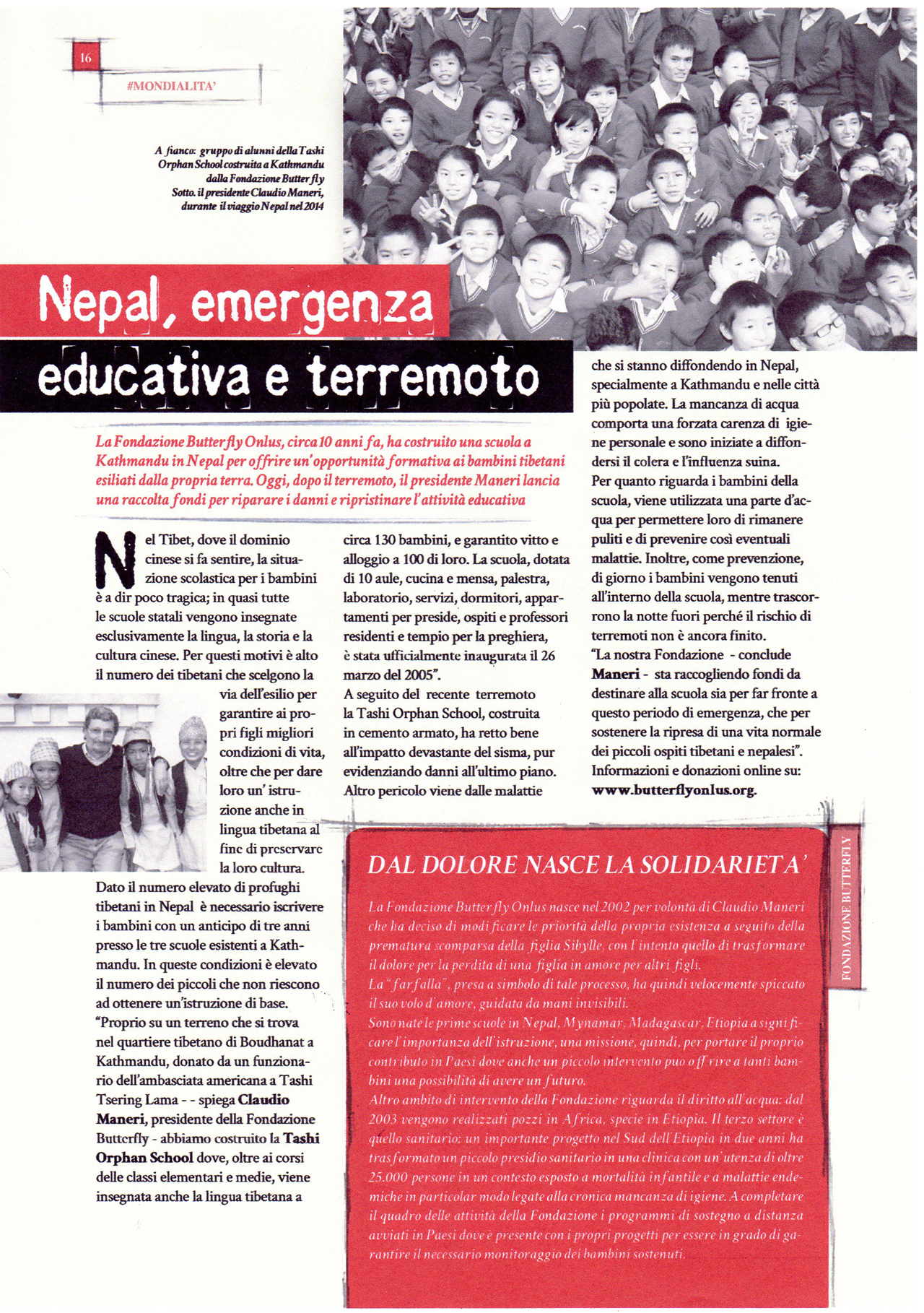 16

#MONDIALITA'

A fianco: gruppo di alunni della Tashi Orphan School costruita a Kathmandu dalla Fondazione Butterfly
Sotto. il presidente Claudio Maneri, durante il viaggio Nepal nel 2014

Nepal, emergenza educativa e terremoto

La Fondazione Butterfly Onlus, circa 10 anni fa, ha costruito una scuola a Kathmandu in Nepal per offrire un'opportunità formativa ai bambini tibetani esiliati dalla propria terra. Oggi, dopo il terremoto, il presidente Maneri lancia una raccolta fondi per riparare i danni e ripristinare l'attività educativa

Nel Tibet, dove il dominio cinese si fa sentire, la situazione scolastica per i bambini è a dir poco tragica; in quasi tutte le scuole statali vengono insegnate esclusivamente la lingua, la storia e la cultura cinese. Per questi motivi è alto il numero dei tibetani che scelgono la via dell'esilio per garantire ai propri figli migliori condizioni di vita, oltre che per dare loro un' istruzione anche in lingua tibetana al fine di preservare la loro cultura.
Dato il numero elevato di profughi tibetani in Nepal è necessario iscrivere i bambini con un anticipo di tre anni presso le tre scuole esistenti a Kathmandu. In queste condizioni è elevato il numero dei piccoli che non riescono ad ottenere un'istruzione di base.
"Proprio su un terreno che si trova nel quartiere tibetano di Boudhanat a Kathmandu, donato da un funzionario dell'ambasciata americana a Tashi Tsering Lama - - spiega Claudio Maneri, presidente della Fondazione Butterfly - abbiamo costruito la Tashi Orphan School dove, oltre ai corsi delle classi elementari e medie, viene insegnata anche la lingua tibetana a circa 130 bambini, e garantito vitto e alloggio a 100 di loro. La scuola, dotata di 10 aule, cucina e mensa, palestra, laboratorio, servizi, dormitori, appartamenti per preside, ospiti e professori residenti e tempio per la preghiera, è stata ufficialmente inaugurata il 26 marzo del 2005".
A seguito del recente terremoto la Tashi Orphan School, costruita in cemento armato, ha retto bene all'impatto devastante del sisma, pur evidenziando danni all'ultimo piano. Altro pericolo viene dalle malattie che si stanno diffondendo in Nepal, specialmente a Kathmandu e nelle città più popolate. La mancanza di acqua comporta una forzata carenza di igiene personale e sono iniziate a diffondersi il colera e l'influenza suina.
Per quanto riguarda i bambini della scuola, viene utilizzata una parte d'acqua per permettere loro di rimanere puliti e di prevenire così eventuali malattie. Inoltre, come prevenzione, di giorno i bambini vengono tenuti all'interno della scuola, mentre trascorrono la notte fuori perché il rischio di terremoti non è ancora finito.
"La nostra Fondazione - conclude Maneri - sta raccogliendo fondi da destinare alla scuola sia per far fronte a questo periodo di emergenza, che per sostenere la ripresa di una vita normale dei piccoli ospiti tibetani e nepalesi".
Informazioni e donazioni online su: www.butterflyonlus.org.

DAL DOLORE NASCE LA SOLIDARIETA'

La Fondazione Butterfly Onlus nasce nel 2002 per volontà di Claudio Maneri che ha deciso di modificare le priorità della propria esistenza a seguito della prematura scomparsa della figlia Sibylle, con l'intento quello di trasformare il dolore per la perdita di una figlia in amore per altri figli.
La "farfalla", presa a simbolo di tale processo, ha quindi velocemente spiccato il suo volo d'amore, guidata da mani invisibili.
Sono nate le prime scuole in Nepal, Mynamar, Madagascar, Etiopia a significare l'importanza dell'istruzione, una missione, quindi, per portare il proprio contributo in Paesi dove anche un piccolo intervento può offrire a tanti bambini una possibilità di avere un futuro.
Altro ambito di intervento della Fondazione riguarda il diritto all'acqua: dal 2003 vengono realizzati pozzi in Africa, specie in Etiopia. Il terzo settore è quello sanitario: un importante progetto nel Sud dell'Etiopia in due anni ha trasformato un piccolo presidio sanitario in una clinica con un'utenza di oltre 25.000 persone in un contesto esposto a mortalità infantile e a malattie endemiche in particolar modo legate alla cronica mancanza di igiene. A completare il quadro delle attività della Fondazione i programmi di sostegno a distanza avviati in Paesi dove è presente con i propri progetti per essere in grado di garantire il necessario monitoraggio dei bambini sostenuti.

FONDAZIONE BUTTERFLY